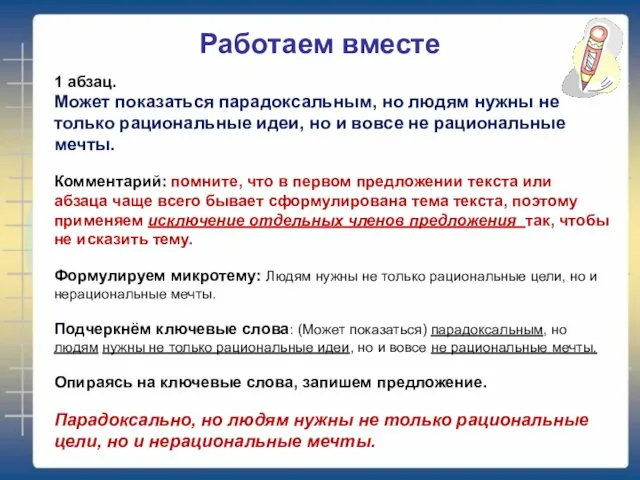 Работаем вместе

1 абзац.
Может показаться парадоксальным, но людям нужны не только рациональные идеи, но и вовсе не рациональные мечты.

Комментарий: помните, что в первом предложении текста или абзаца чаще всего бывает сформулирована тема текста, поэтому применяем исключение отдельных членов предложения так, чтобы не исказить тему.

Формулируем микротему: Людям нужны не только рациональные цели, но и нерациональные мечты.

Подчеркнём ключевые слова: (Может показаться) парадоксальным, но людям нужны не только рациональные идеи, но и вовсе не рациональные мечты.

Опираясь на ключевые слова, запишем предложение.

Парадоксально, но людям нужны не только рациональные цели, но и нерациональные мечты.